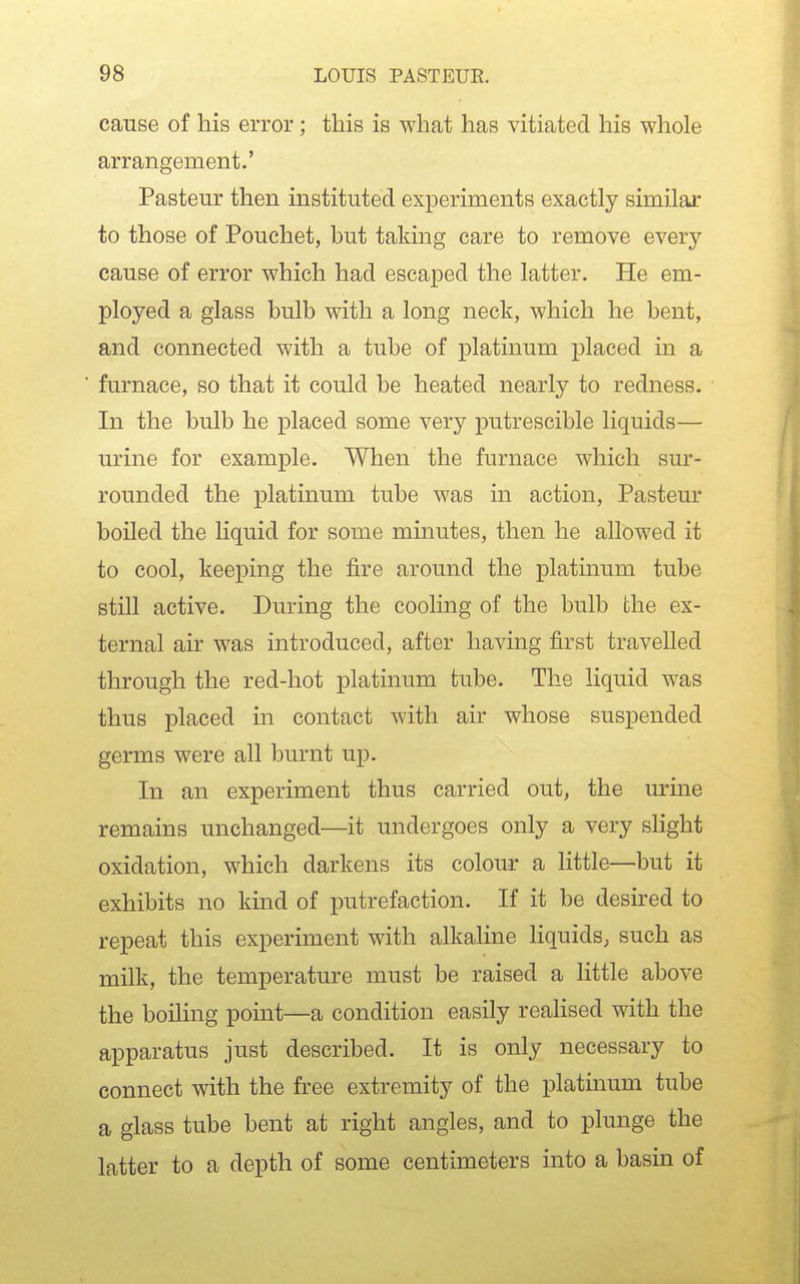 98 LOUIS PASTEUR.

cause of his error; this is what has vitiated his whole arrangement.'

Pasteur then instituted experiments exactly similar to those of Pouchet, but taking care to remove every cause of error which had escaped the latter. He employed a glass bulb with a long neck, which he bent, and connected with a tube of platinum placed in a furnace, so that it could be heated nearly to redness. In the bulb he placed some very putrescible liquids—urine for example. When the furnace which surrounded the platinum tube was in action, Pasteur boiled the liquid for some minutes, then he allowed it to cool, keeping the fire around the platinum tube still active. During the cooling of the bulb the external air was introduced, after having first travelled through the red-hot platinum tube. The liquid was thus placed in contact with air whose suspended germs were all burnt up.

In an experiment thus carried out, the urine remains unchanged—it undergoes only a very slight oxidation, which darkens its colour a little—but it exhibits no kind of putrefaction. If it be desired to repeat this experiment with alkaline liquids, such as milk, the temperature must be raised a little above the boiling point—a condition easily realised with the apparatus just described. It is only necessary to connect with the free extremity of the platinum tube a glass tube bent at right angles, and to plunge the latter to a depth of some centimeters into a basin of